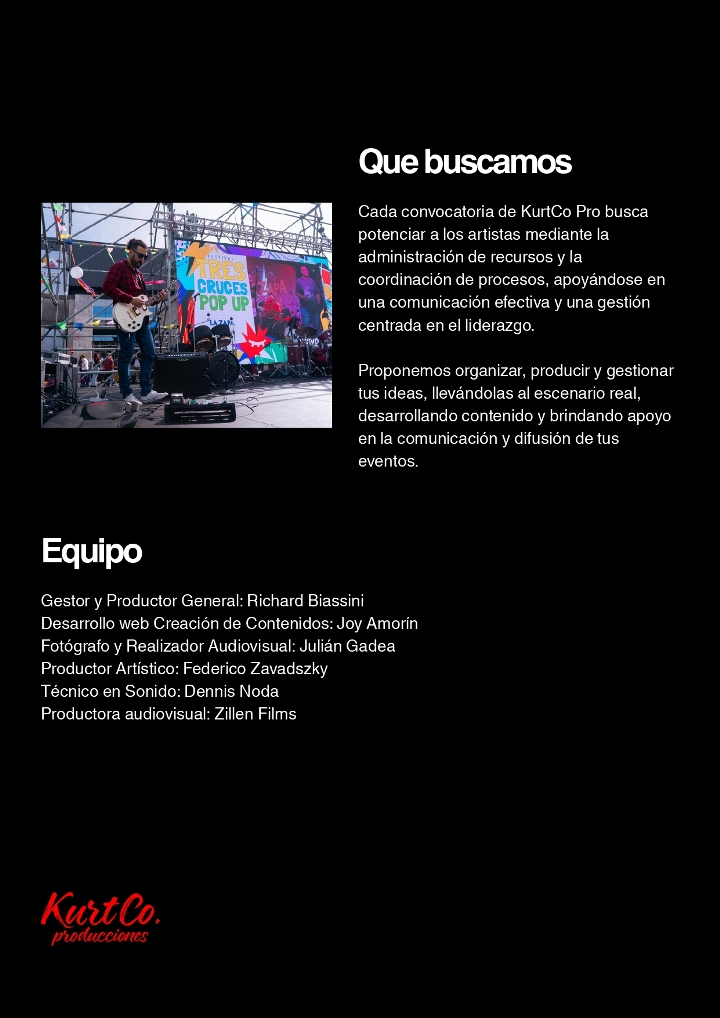 Que buscamos

Cada convocatoria de KurtCo Pro busca potenciar a los artistas mediante la administración de recursos y la coordinación de procesos, apoyándose en una comunicación efectiva y una gestión centrada en el liderazgo.

Proponemos organizar, producir y gestionar tus ideas, llevándolas al escenario real, desarrollando contenido y brindando apoyo en la comunicación y difusión de tus eventos.

Equipo

Gestor y Productor General: Richard Biassini
Desarrollo web Creación de Contenidos: Joy Amorín
Fotógrafo y Realizador Audiovisual: Julián Gadea
Productor Artístico: Federico Zavadszky
Técnico en Sonido: Dennis Noda
Productora audiovisual: Zillen Films

KurtCo.
producciones